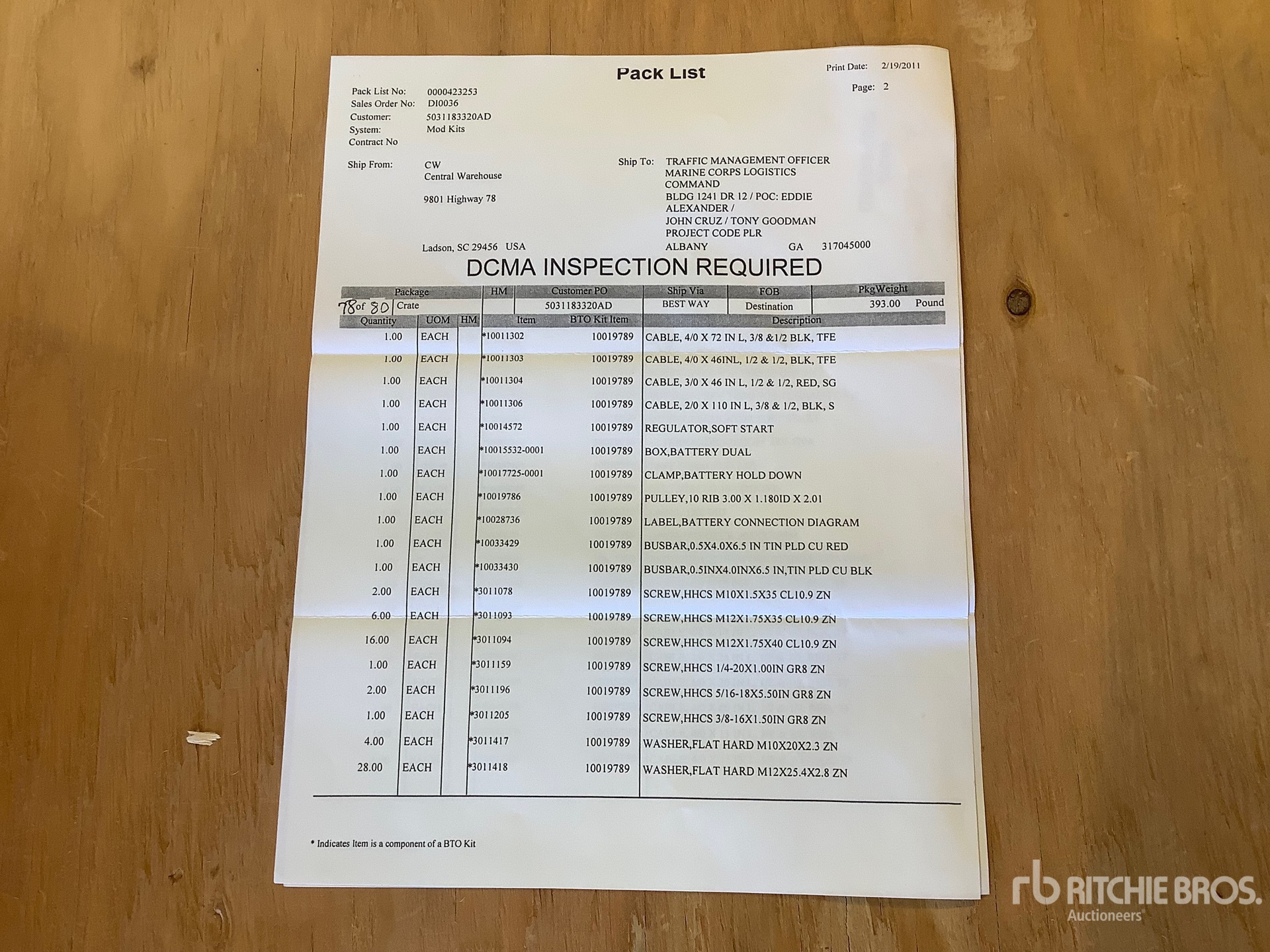 Pack List

Print Date: 2/19/2011

Page: 2

Pack List No: 0000423253
Sales Order No: DI0036
Customer: 5031183320AD
System: Mod Kits
Contract No

Ship From: CW
Central Warehouse

9801 Highway 78

Ladson, SC 29456 USA

Ship To: TRAFFIC MANAGEMENT OFFICER
MARINE CORPS LOGISTICS
COMMAND
BLDG 1241 DR 12 / POC: EDDIE
ALEXANDER /
JOHN CRUZ / TONY GOODMAN
PROJECT CODE PLR
ALBANY GA 317045000

DCMA INSPECTION REQUIRED

| Package | HM | Customer PO | Ship Via | FOB | PkgWeight |
|---|---|---|---|---|---|
| 78 of 80 Crate | | 5031183320AD | BEST WAY | Destination | 393.00 Pound |

| Quantity | UOM | HM | Item | BTO Kit Item | Description |
|---|---|---|---|---|---|
| 1.00 | EACH | | *10011302 | 10019789 | CABLE, 4/0 X 72 IN L, 3/8 &1/2 BLK, TFE |
| 1.00 | EACH | | *10011303 | 10019789 | CABLE, 4/0 X 46INL, 1/2 & 1/2, BLK, TFE |
| 1.00 | EACH | | *10011304 | 10019789 | CABLE, 3/0 X 46 IN L, 1/2 & 1/2, RED, SG |
| 1.00 | EACH | | *10011306 | 10019789 | CABLE, 2/0 X 110 IN L, 3/8 & 1/2, BLK, S |
| 1.00 | EACH | | *10014572 | 10019789 | REGULATOR,SOFT START |
| 1.00 | EACH | | *10015532-0001 | 10019789 | BOX,BATTERY DUAL |
| 1.00 | EACH | | *10017725-0001 | 10019789 | CLAMP,BATTERY HOLD DOWN |
| 1.00 | EACH | | *10019786 | 10019789 | PULLEY,10 RIB 3.00 X 1.180ID X 2.01 |
| 1.00 | EACH | | *10028736 | 10019789 | LABEL,BATTERY CONNECTION DIAGRAM |
| 1.00 | EACH | | *10033429 | 10019789 | BUSBAR,0.5X4.0X6.5 IN TIN PLD CU RED |
| 1.00 | EACH | | *10033430 | 10019789 | BUSBAR,0.5INX4.0INX6.5 IN,TIN PLD CU BLK |
| 2.00 | EACH | | *3011078 | 10019789 | SCREW,HHCS M10X1.5X35 CL10.9 ZN |
| 6.00 | EACH | | *3011093 | 10019789 | SCREW,HHCS M12X1.75X35 CL10.9 ZN |
| 16.00 | EACH | | *3011094 | 10019789 | SCREW,HHCS M12X1.75X40 CL10.9 ZN |
| 1.00 | EACH | | *3011159 | 10019789 | SCREW,HHCS 1/4-20X1.00IN GR8 ZN |
| 2.00 | EACH | | *3011196 | 10019789 | SCREW,HHCS 5/16-18X5.50IN GR8 ZN |
| 1.00 | EACH | | *3011205 | 10019789 | SCREW,HHCS 3/8-16X1.50IN GR8 ZN |
| 4.00 | EACH | | *3011417 | 10019789 | WASHER,FLAT HARD M10X20X2.3 ZN |
| 28.00 | EACH | | *3011418 | 10019789 | WASHER,FLAT HARD M12X25.4X2.8 ZN |

* Indicates Item is a component of a BTO Kit

RITCHIE BROS.
Auctioneers